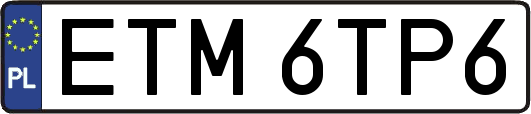 PL
ETM 6TP6